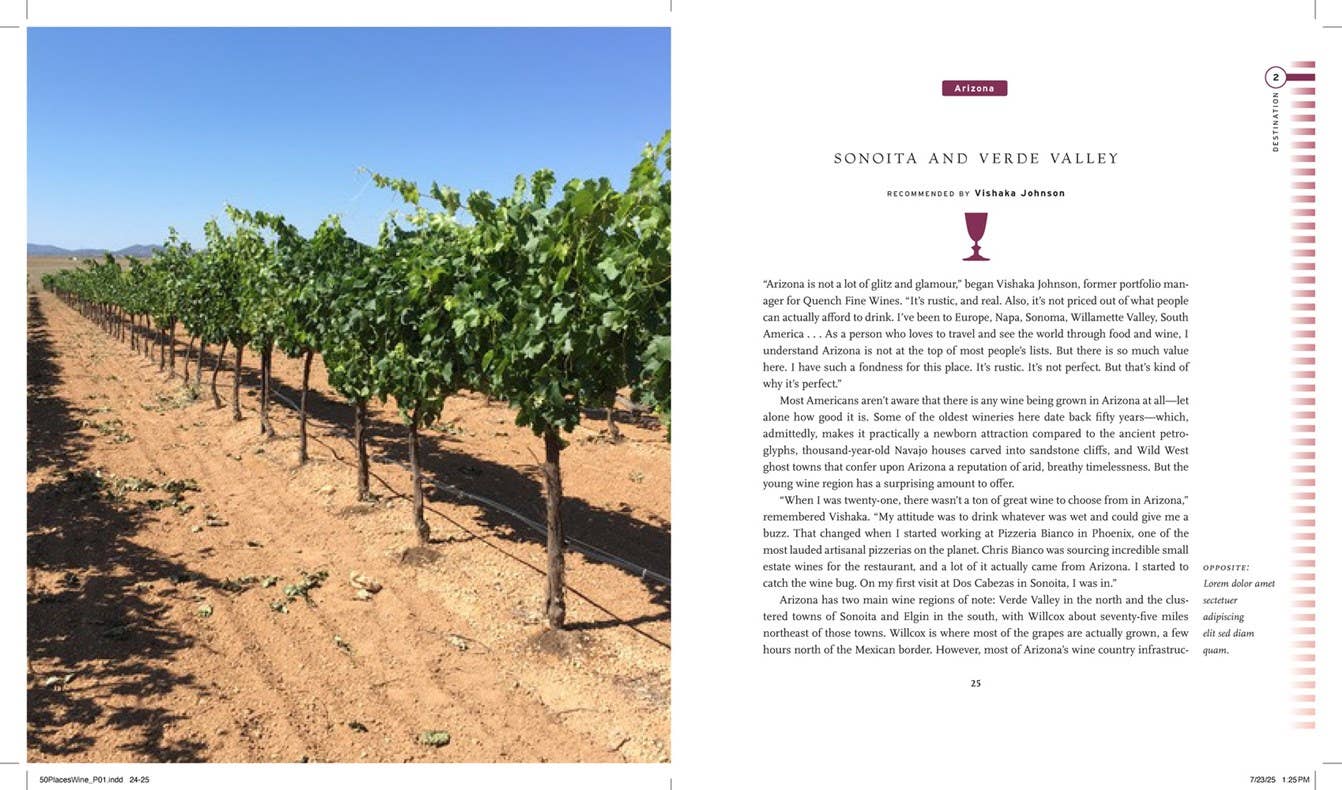 Arizona

2
DESTINATION

SONOITA AND VERDE VALLEY

RECOMMENDED BY Vishaka Johnson

"Arizona is not a lot of glitz and glamour," began Vishaka Johnson, former portfolio manager for Quench Fine Wines. "It's rustic, and real. Also, it's not priced out of what people can actually afford to drink. I've been to Europe, Napa, Sonoma, Willamette Valley, South America . . . As a person who loves to travel and see the world through food and wine, I understand Arizona is not at the top of most people's lists. But there is so much value here. I have such a fondness for this place. It's rustic. It's not perfect. But that's kind of why it's perfect."

Most Americans aren't aware that there is any wine being grown in Arizona at all—let alone how good it is. Some of the oldest wineries here date back fifty years—which, admittedly, makes it practically a newborn attraction compared to the ancient petroglyphs, thousand-year-old Navajo houses carved into sandstone cliffs, and Wild West ghost towns that confer upon Arizona a reputation of arid, breathy timelessness. But the young wine region has a surprising amount to offer.

"When I was twenty-one, there wasn't a ton of great wine to choose from in Arizona," remembered Vishaka. "My attitude was to drink whatever was wet and could give me a buzz. That changed when I started working at Pizzeria Bianco in Phoenix, one of the most lauded artisanal pizzerias on the planet. Chris Bianco was sourcing incredible small estate wines for the restaurant, and a lot of it actually came from Arizona. I started to catch the wine bug. On my first visit at Dos Cabezas in Sonoita, I was in."

Arizona has two main wine regions of note: Verde Valley in the north and the clustered towns of Sonoita and Elgin in the south, with Willcox about seventy-five miles northeast of those towns. Willcox is where most of the grapes are actually grown, a few hours north of the Mexican border. However, most of Arizona's wine country infrastruc-

OPPOSITE:
Lorem dolor amet sectetuer adipiscing elit sed diam quam.

25

50PlacesWine_P01.indd 24-25

7/23/25 1:25 PM